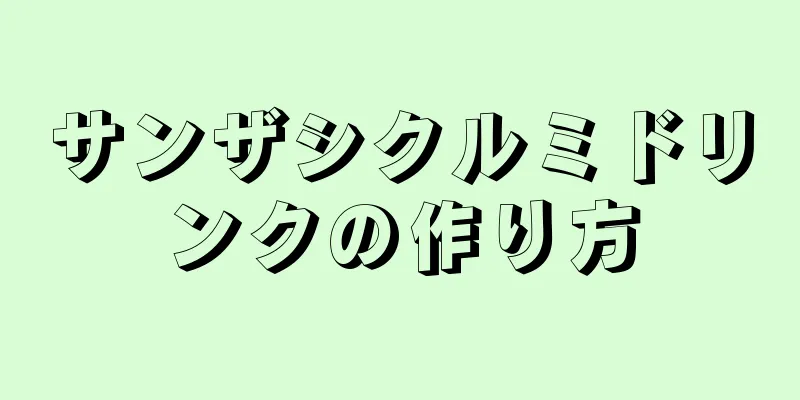 サンザシクルミドリンクの作り方